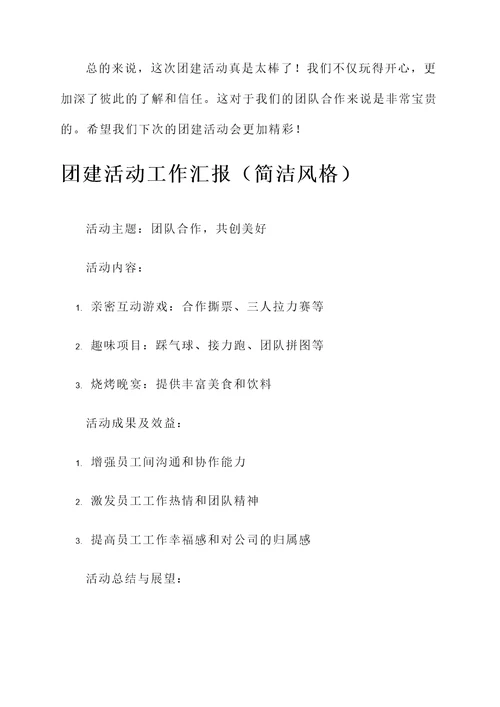 总的来说，这次团建活动真是太棒了！我们不仅玩得开心，更加深了彼此的了解和信任。这对于我们的团队合作来说是非常宝贵的。希望我们下次的团建活动会更加精彩！

团建活动工作汇报（简洁风格）

活动主题：团队合作，共创美好

活动内容：

1. 亲密互动游戏：合作撕票、三人拉力赛等

2. 趣味项目：踩气球、接力跑、团队拼图等

3. 烧烤晚宴：提供丰富美食和饮料

活动成果及效益：

1. 增强员工间沟通和协作能力

2. 激发员工工作热情和团队精神

3. 提高员工工作幸福感和对公司的归属感

活动总结与展望：